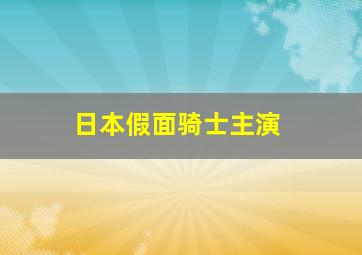 日本假面骑士主演